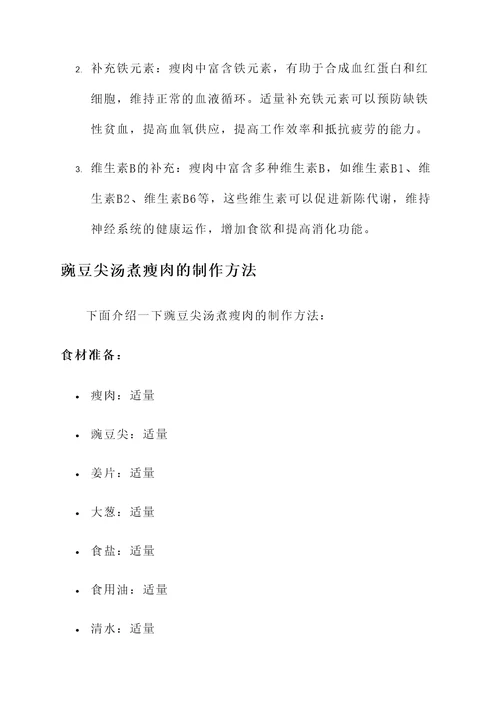 2. 补充铁元素：瘦肉中富含铁元素，有助于合成血红蛋白和红细胞，维持正常的血液循环。适量补充铁元素可以预防缺铁性贫血，提高血氧供应，提高工作效率和抵抗疲劳的能力。

3. 维生素B的补充：瘦肉中富含多种维生素B，如维生素B1、维生素B2、维生素B6等，这些维生素可以促进新陈代谢，维持神经系统的健康运作，增加食欲和提高消化功能。

豌豆尖汤煮瘦肉的制作方法

下面介绍一下豌豆尖汤煮瘦肉的制作方法：

食材准备：

• 瘦肉：适量
• 豌豆尖：适量
• 姜片：适量
• 大葱：适量
• 食盐：适量
• 食用油：适量
• 清水：适量